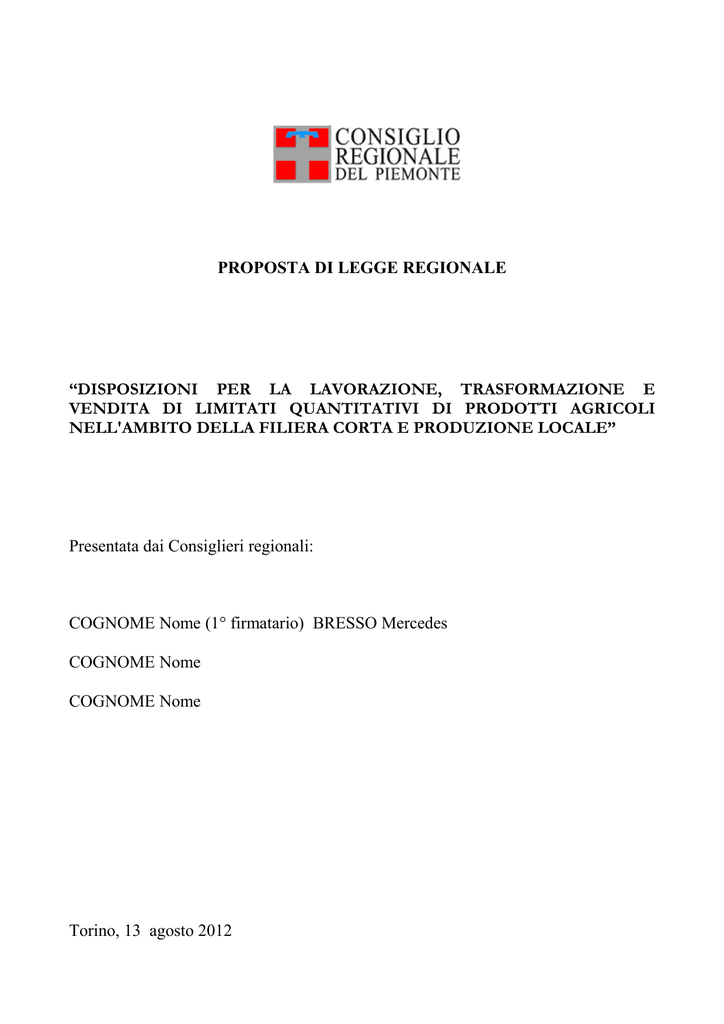 CONSIGLIO REGIONALE DEL PIEMONTE

PROPOSTA DI LEGGE REGIONALE

“DISPOSIZIONI PER LA LAVORAZIONE, TRASFORMAZIONE E VENDITA DI LIMITATI QUANTITATIVI DI PRODOTTI AGRICOLI NELL'AMBITO DELLA FILIERA CORTA E PRODUZIONE LOCALE”

Presentata dai Consiglieri regionali:

COGNOME Nome (1° firmatario) BRESSO Mercedes

COGNOME Nome

COGNOME Nome

Torino, 13 agosto 2012